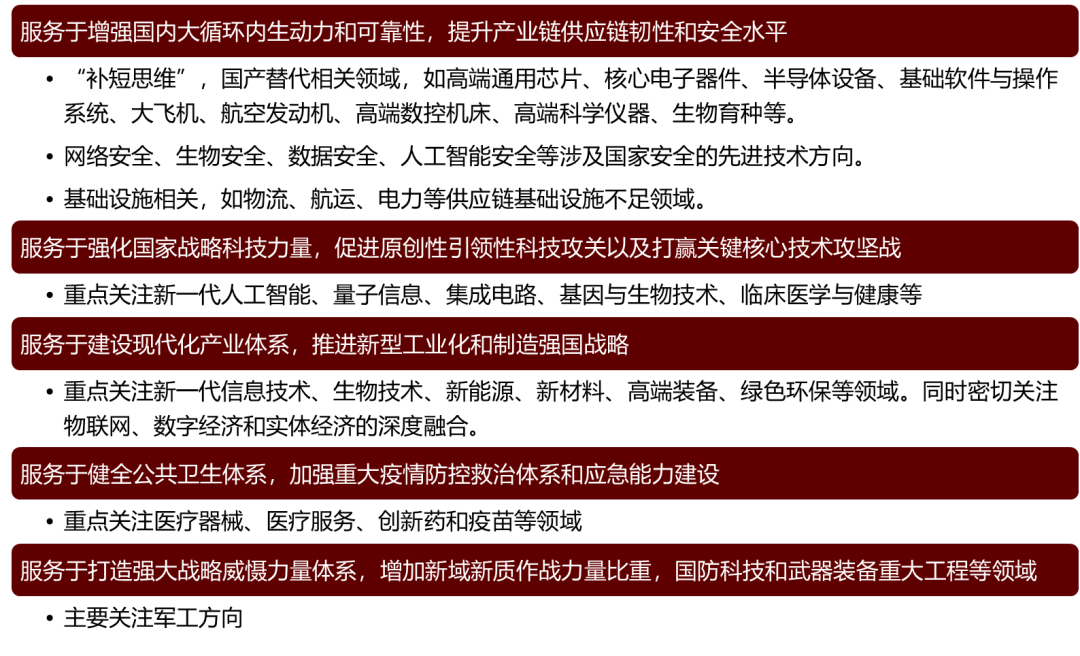 服务于增强国内大循环内生动力和可靠性，提升产业链供应链韧性和安全水平

• “补短思维”，国产替代相关领域，如高端通用芯片、核心电子器件、半导体设备、基础软件与操作系统、大飞机、航空发动机、高端数控机床、高端科学仪器、生物育种等。

• 网络安全、生物安全、数据安全、人工智能安全等涉及国家安全的先进技术方向。

• 基础设施相关，如物流、航运、电力等供应链基础设施不足领域。

服务于强化国家战略科技力量，促进原创性引领性科技攻关以及打赢关键核心技术攻坚战

• 重点关注新一代人工智能、量子信息、集成电路、基因与生物技术、临床医学与健康等

服务于建设现代化产业体系，推进新型工业化和制造强国战略

• 重点关注新一代信息技术、生物技术、新能源、新材料、高端装备、绿色环保等领域。同时密切关注物联网、数字经济和实体经济的深度融合。

服务于健全公共卫生体系，加强重大疫情防控救治体系和应急能力建设

• 重点关注医疗器械、医疗服务、创新药和疫苗等领域

服务于打造强大战略威慑力量体系，增加新域新质作战力量比重，国防科技和武器装备重大工程等领域

• 主要关注军工方向